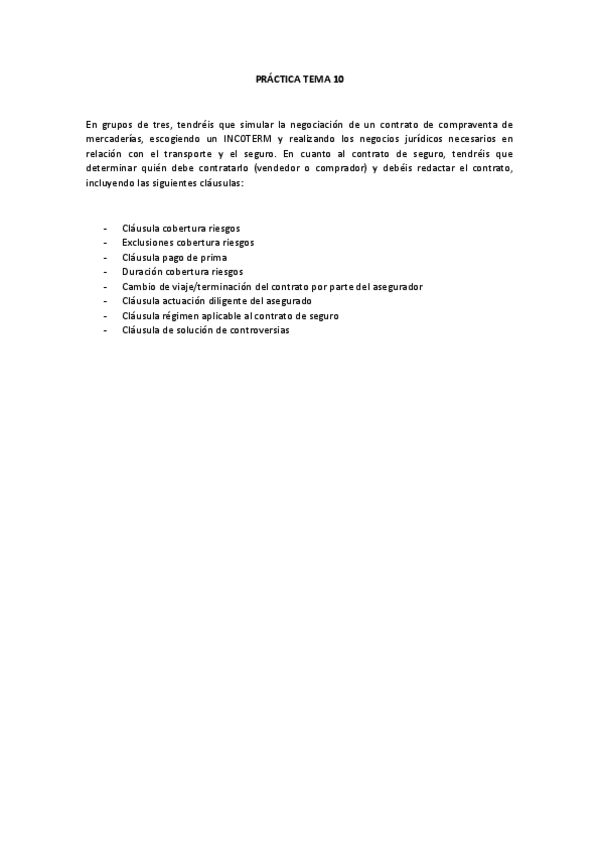 PRÁCTICA TEMA 10

En grupos de tres, tendréis que simular la negociación de un contrato de compraventa de mercaderías, escogiendo un INCOTERM y realizando los negocios jurídicos necesarios en relación con el transporte y el seguro. En cuanto al contrato de seguro, tendréis que determinar quién debe contratarlo (vendedor o comprador) y debéis redactar el contrato, incluyendo las siguientes cláusulas:

- Cláusula cobertura riesgos
- Exclusiones cobertura riesgos
- Cláusula pago de prima
- Duración cobertura riesgos
- Cambio de viaje/terminación del contrato por parte del asegurador
- Cláusula actuación diligente del asegurado
- Cláusula régimen aplicable al contrato de seguro
- Cláusula de solución de controversias